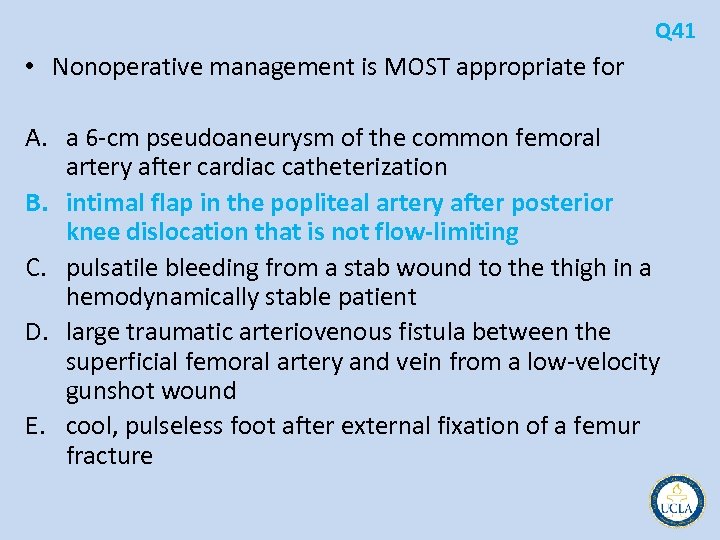 Q41

• Nonoperative management is MOST appropriate for

A. a 6-cm pseudoaneurysm of the common femoral artery after cardiac catheterization
B. intimal flap in the popliteal artery after posterior knee dislocation that is not flow-limiting
C. pulsatile bleeding from a stab wound to the thigh in a hemodynamically stable patient
D. large traumatic arteriovenous fistula between the superficial femoral artery and vein from a low-velocity gunshot wound
E. cool, pulseless foot after external fixation of a femur fracture

UCLA